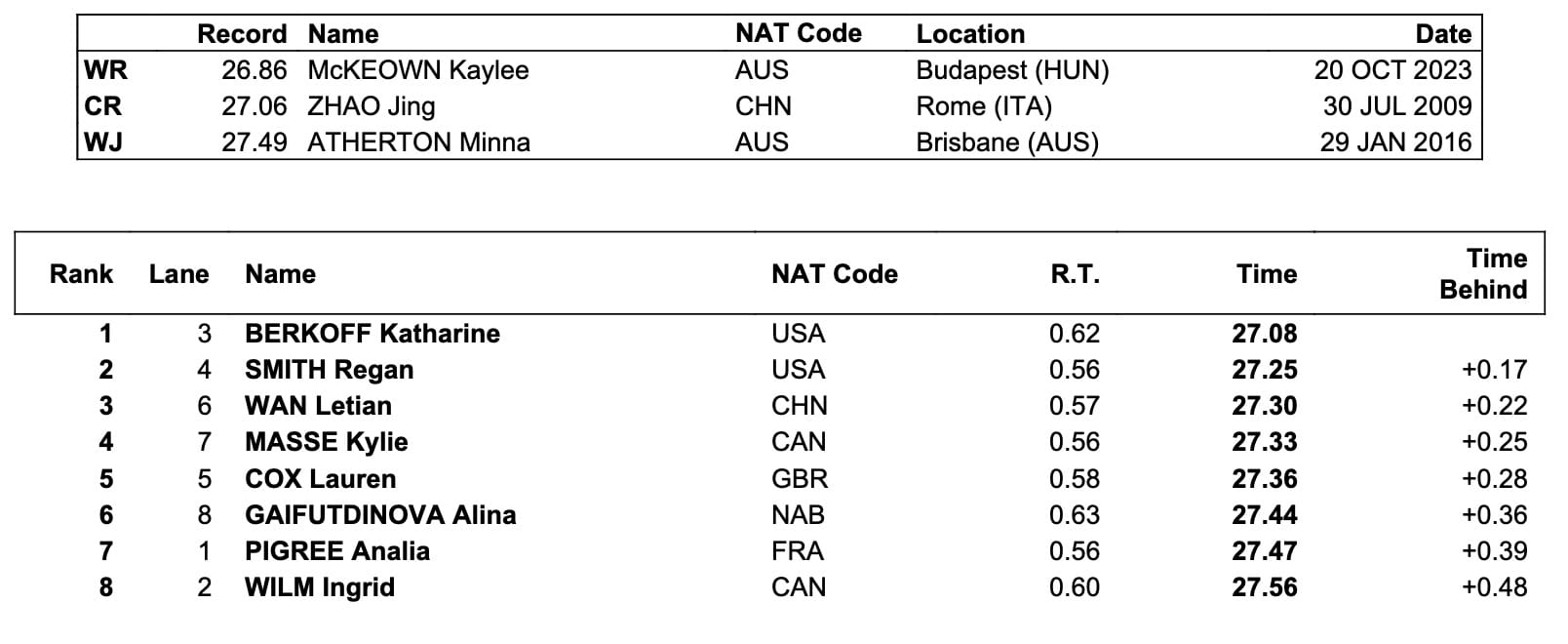 |  | Record | Name | NAT Code | Location | Date |
|---|---|---|---|---|---|
| WR | 26.86 | McKEOWN Kaylee | AUS | Budapest (HUN) | 20 OCT 2023 |
| CR | 27.06 | ZHAO Jing | CHN | Rome (ITA) | 30 JUL 2009 |
| WJ | 27.49 | ATHERTON Minna | AUS | Brisbane (AUS) | 29 JAN 2016 |

| Rank | Lane | Name | NAT Code | R.T. | Time | Time Behind |
|---|---|---|---|---|---|---|
| 1 | 3 | BERKOFF Katharine | USA | 0.62 | 27.08 |  |
| 2 | 4 | SMITH Regan | USA | 0.56 | 27.25 | +0.17 |
| 3 | 6 | WAN Letian | CHN | 0.57 | 27.30 | +0.22 |
| 4 | 7 | MASSE Kylie | CAN | 0.56 | 27.33 | +0.25 |
| 5 | 5 | COX Lauren | GBR | 0.58 | 27.36 | +0.28 |
| 6 | 8 | GAIFUTDINOVA Alina | NAB | 0.63 | 27.44 | +0.36 |
| 7 | 1 | PIGREE Analia | FRA | 0.56 | 27.47 | +0.39 |
| 8 | 2 | WILM Ingrid | CAN | 0.60 | 27.56 | +0.48 |